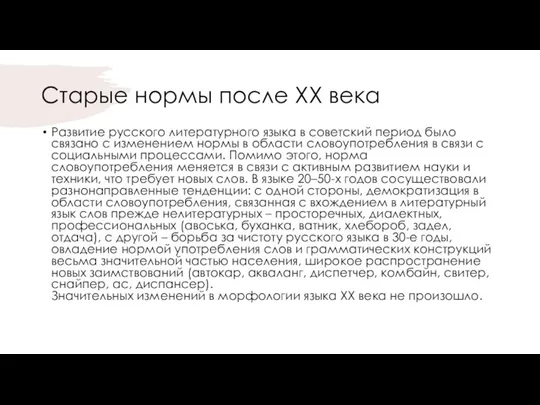 Старые нормы после XX века

• Развитие русского литературного языка в советский период было связано с изменением нормы в области словоупотребления в связи с социальными процессами. Помимо этого, норма словоупотребления меняется в связи с активным развитием науки и техники, что требует новых слов. В языке 20–50-х годов сосуществовали разнонаправленные тенденции: с одной стороны, демократизация в области словоупотребления, связанная с вхождением в литературный язык слов прежде нелитературных – просторечных, диалектных, профессиональных (авоська, буханка, ватник, хлебороб, задел, отдача), с другой – борьба за чистоту русского языка в 30-е годы, овладение нормой употребления слов и грамматических конструкций весьма значительной частью населения, широкое распространение новых заимствований (автокар, акваланг, диспетчер, комбайн, свитер, снайпер, ас, диспансер).
Значительных изменений в морфологии языка XX века не произошло.